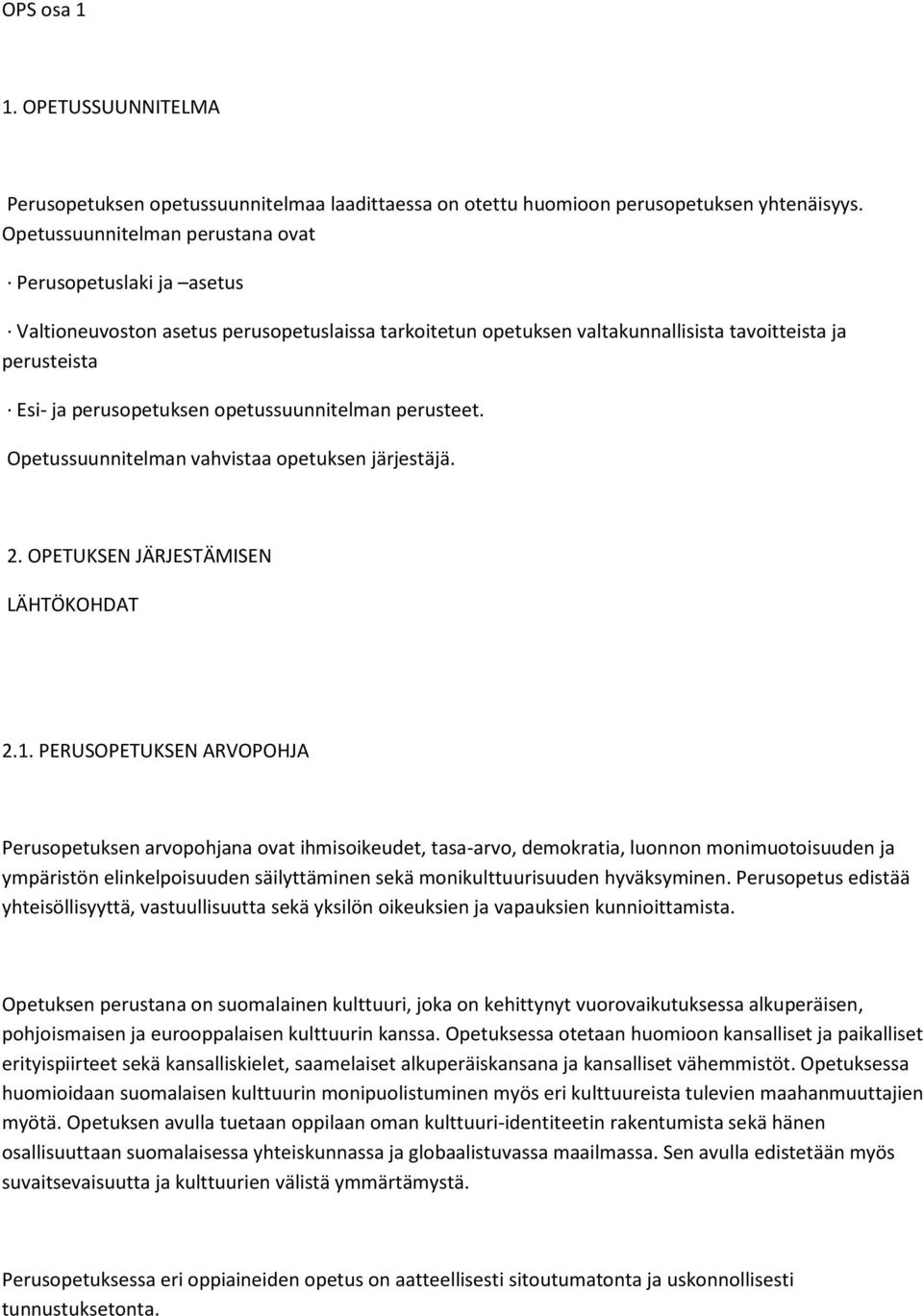 OPS osa 1

1. OPETUSSUUNNITELMA

Perusopetuksen opetussuunnitelmaa laadittaessa on otettu huomioon perusopetuksen yhtenäisyys. Opetussuunnitelman perustana ovat

· Perusopetuslaki ja –asetus

· Valtioneuvoston asetus perusopetuslaissa tarkoitetun opetuksen valtakunnallisista tavoitteista ja perusteista

· Esi- ja perusopetuksen opetussuunnitelman perusteet.

Opetussuunnitelman vahvistaa opetuksen järjestäjä.

2. OPETUKSEN JÄRJESTÄMISEN

LÄHTÖKOHDAT

2.1. PERUSOPETUKSEN ARVOPOHJA

Perusopetuksen arvopohjana ovat ihmisoikeudet, tasa-arvo, demokratia, luonnon monimuotoisuuden ja ympäristön elinkelpoisuuden säilyttäminen sekä monikulttuurisuuden hyväksyminen. Perusopetus edistää yhteisöllisyyttä, vastuullisuutta sekä yksilön oikeuksien ja vapauksien kunnioittamista.

Opetuksen perustana on suomalainen kulttuuri, joka on kehittynyt vuorovaikutuksessa alkuperäisen, pohjoismaisen ja eurooppalaisen kulttuurin kanssa. Opetuksessa otetaan huomioon kansalliset ja paikalliset erityispiirteet sekä kansalliskielet, saamelaiset alkuperäiskansana ja kansalliset vähemmistöt. Opetuksessa huomioidaan suomalaisen kulttuurin monipuolistuminen myös eri kulttuureista tulevien maahanmuuttajien myötä. Opetuksen avulla tuetaan oppilaan oman kulttuuri-identiteetin rakentumista sekä hänen osallisuuttaan suomalaisessa yhteiskunnassa ja globaalistuvassa maailmassa. Sen avulla edistetään myös suvaitsevaisuutta ja kulttuurien välistä ymmärtämystä.

Perusopetuksessa eri oppiaineiden opetus on aatteellisesti sitoutumatonta ja uskonnollisesti tunnustuksetonta.